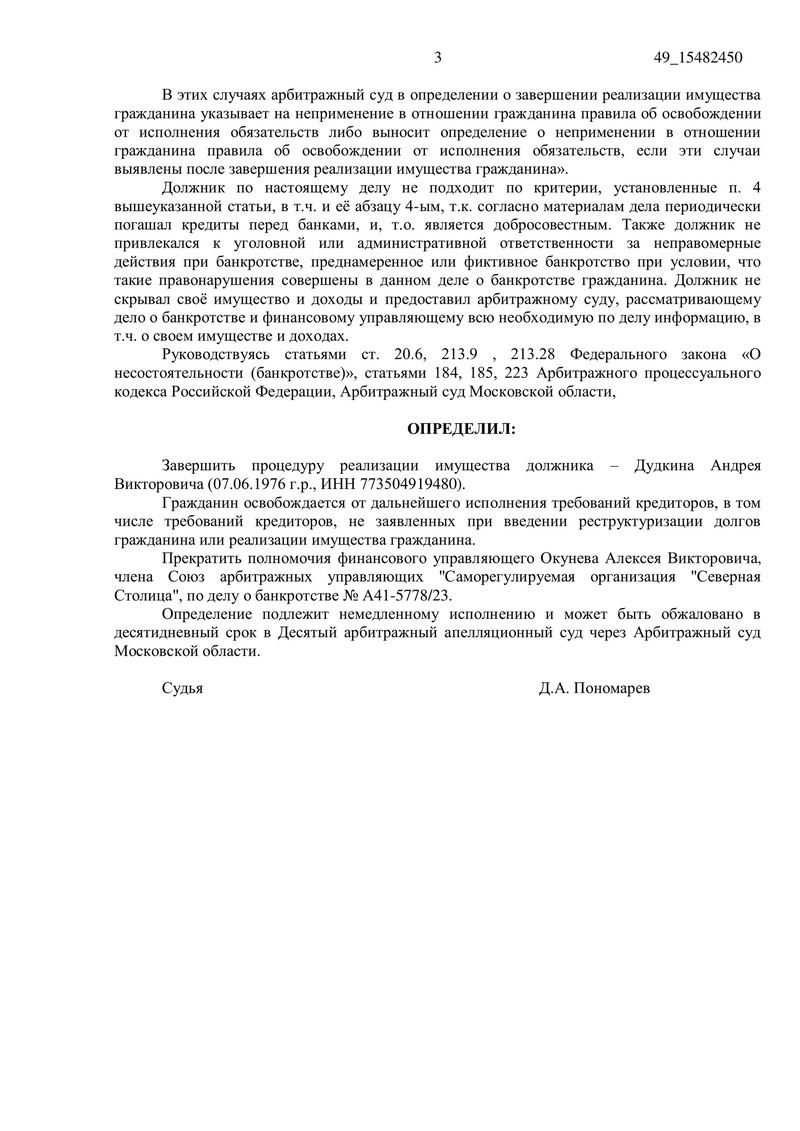 3 49_15482450

В этих случаях арбитражный суд в определении о завершении реализации имущества гражданина указывает на неприменение в отношении гражданина правила об освобождении от исполнения обязательств либо выносит определение о неприменении в отношении гражданина правила об освобождении от исполнения обязательств, если эти случаи выявлены после завершения реализации имущества гражданина».

Должник по настоящему делу не подходит по критерии, установленные п. 4 вышеуказанной статьи, в т.ч. и её абзацу 4-ым, т.к. согласно материалам дела периодически погашал кредиты перед банками, и, т.о. является добросовестным. Также должник не привлекался к уголовной или административной ответственности за неправомерные действия при банкротстве, преднамеренное или фиктивное банкротство при условии, что такие правонарушения совершены в данном деле о банкротстве гражданина. Должник не скрывал своё имущество и доходы и предоставил арбитражному суду, рассматривающему дело о банкротстве и финансовому управляющему всю необходимую по делу информацию, в т.ч. о своем имуществе и доходах.

Руководствуясь статьями ст. 20.6, 213.9 , 213.28 Федерального закона «О несостоятельности (банкротстве)», статьями 184, 185, 223 Арбитражного процессуального кодекса Российской Федерации, Арбитражный суд Московской области,

ОПРЕДЕЛИЛ:

Завершить процедуру реализации имущества должника – Дудкина Андрея Викторовича (07.06.1976 г.р., ИНН 773504919480).

Гражданин освобождается от дальнейшего исполнения требований кредиторов, в том числе требований кредиторов, не заявленных при введении реструктуризации долгов гражданина или реализации имущества гражданина.

Прекратить полномочия финансового управляющего Окунева Алексея Викторовича, члена Союз арбитражных управляющих "Саморегулируемая организация "Северная Столица", по делу о банкротстве № А41-5778/23.

Определение подлежит немедленному исполнению и может быть обжаловано в десятидневный срок в Десятый арбитражный апелляционный суд через Арбитражный суд Московской области.

Судья Д.А. Пономарев